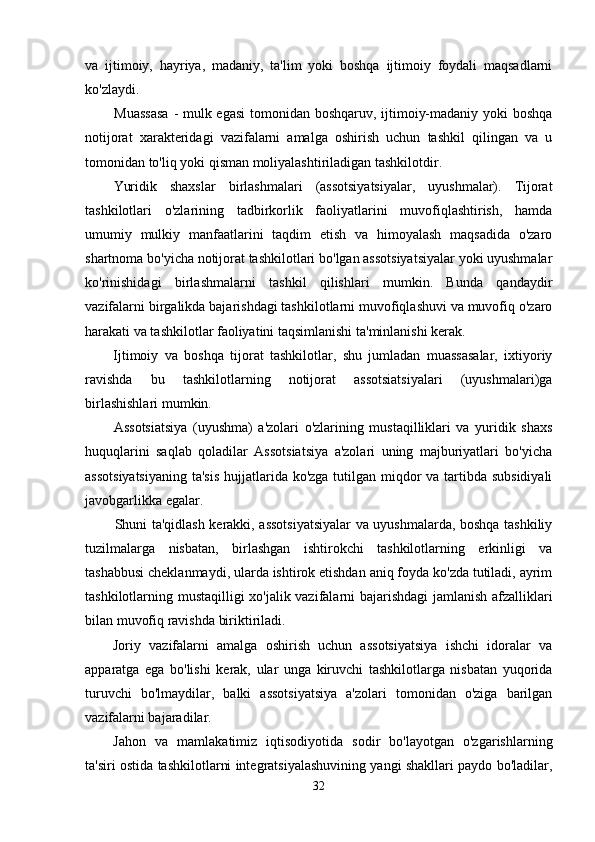 va ijtimoiy, hayriya, madaniy, ta'lim yoki boshqa ijtimoiy foydali maqsadlarni ko'zlaydi.

Muassasa - mulk egasi tomonidan boshqaruv, ijtimoiy-madaniy yoki boshqa notijorat xarakteridagi vazifalarni amalga oshirish uchun tashkil qilingan va u tomonidan to'liq yoki qisman moliyalashtiriladigan tashkilotdir.

Yuridik shaxslar birlashmalari (assotsiyatsiyalar, uyushmalar). Tijorat tashkilotlari o'zlarining tadbirkorlik faoliyatlarini muvofiqlashtirish, hamda umumiy mulkiy manfaatlarini taqdim etish va himoyalash maqsadida o'zaro shartnoma bo'yicha notijorat tashkilotlari bo'lgan assotsiyatsiyalar yoki uyushmalar ko'rinishidagi birlashmalarni tashkil qilishlari mumkin. Bunda qandaydir vazifalarni birgalikda bajarishdagi tashkilotlarni muvofiqlashuvi va muvofiq o'zaro harakati va tashkilotlar faoliyatini taqsimlanishi ta'minlanishi kerak.

Ijtimoiy va boshqa tijorat tashkilotlar, shu jumladan muassasalar, ixtiyoriy ravishda bu tashkilotlarning notijorat assotsiatsiyalari (uyushmalari)ga birlashishlari mumkin.

Assotsiatsiya (uyushma) a'zolari o'zlarining mustaqilliklari va yuridik shaxs huquqlarini saqlab qoladilar Assotsiatsiya a'zolari uning majburiyatlari bo'yicha assotsiyatsiyaning ta'sis hujjatlarida ko'zga tutilgan miqdor va tartibda subsidiyali javobgarlikka egalar.

Shuni ta'qidlash kerakki, assotsiyatsiyalar va uyushmalarda, boshqa tashkiliy tuzilmalarga nisbatan, birlashgan ishtirokchi tashkilotlarning erkinligi va tashabbusi cheklanmaydi, ularda ishtirok etishdan aniq foyda ko'zda tutiladi, ayrim tashkilotlarning mustaqilligi xo'jalik vazifalarni bajarishdagi jamlanish afzalliklari bilan muvofiq ravishda biriktiriladi.

Joriy vazifalarni amalga oshirish uchun assotsiyatsiya ishchi idoralar va apparatga ega bo'lishi kerak, ular unga kiruvchi tashkilotlarga nisbatan yuqorida turuvchi bo'lmaydilar, balki assotsiyatsiya a'zolari tomonidan o'ziga barilgan vazifalarni bajaradilar.

Jahon va mamlakatimiz iqtisodiyotida sodir bo'layotgan o'zgarishlarning ta'siri ostida tashkilotlarni integratsiyalashuvining yangi shakllari paydo bo'ladilar,

32